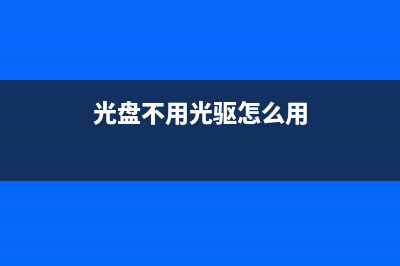 光盘不用光驱怎么用